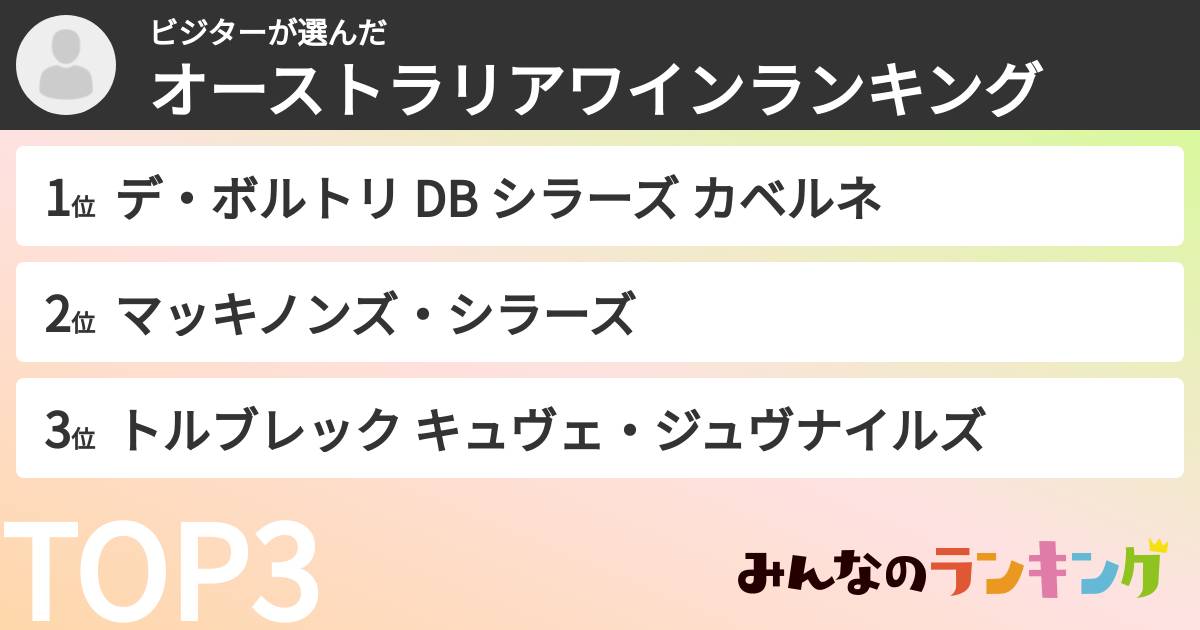 ビジターが選んだ
オーストラリアワインランキング

1位 デ・ボルトリ DB シラーズ カベルネ

2位 マッキノンズ・シラーズ

3位 トルブレック キュヴェ・ジュヴナイルズ

TOP3

みんなのランキング